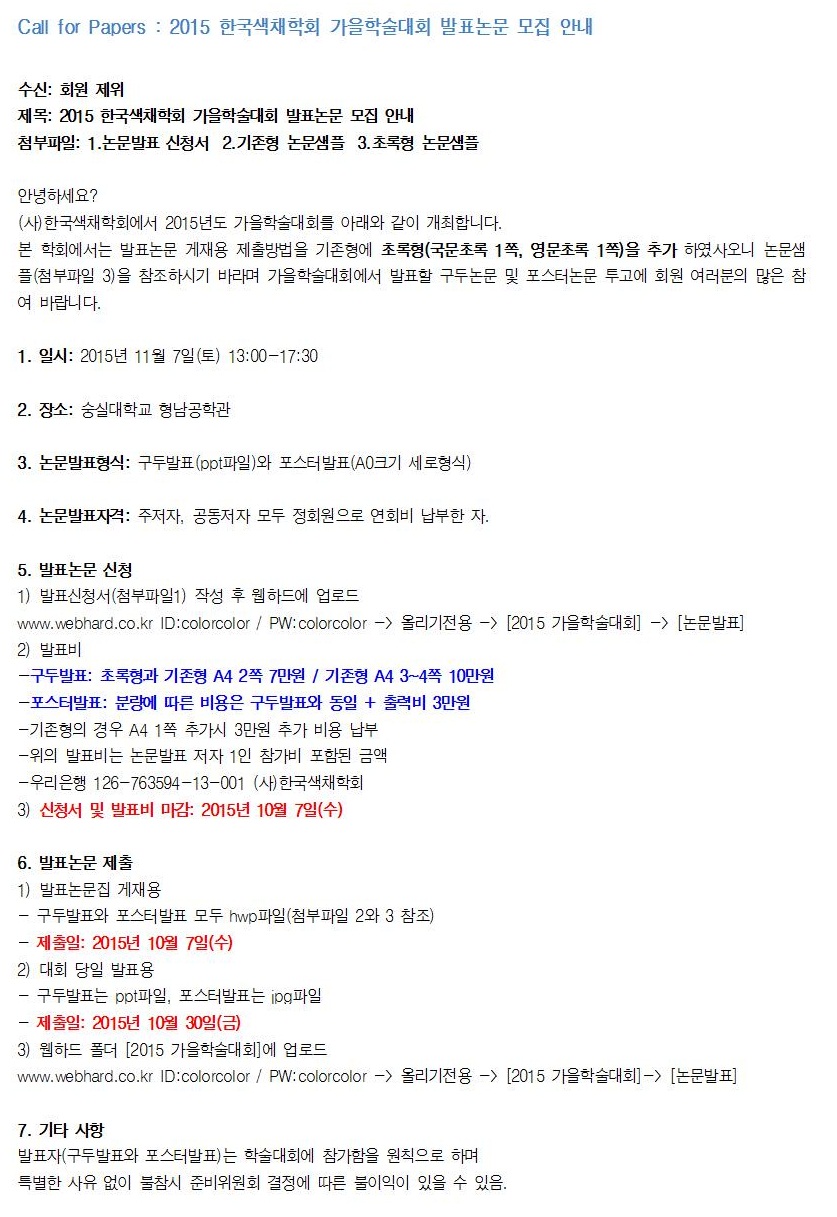 Call for Papers : 2015 한국색채학회 가을학술대회 발표논문 모집 안내

수신: 회원 제위
제목: 2015 한국색채학회 가을학술대회 발표논문 모집 안내
첨부파일: 1.논문발표 신청서 2.기존형 논문샘플 3.초록형 논문샘플

안녕하세요?
(사)한국색채학회에서 2015년도 가을학술대회를 아래와 같이 개최합니다.
본 학회에서는 발표논문 게재용 제출방법을 기존형에 초록형(국문초록 1쪽, 영문초록 1쪽)을 추가 하였사오니 논문샘플(첨부파일 3)을 참조하시기 바라며 가을학술대회에서 발표할 구두논문 및 포스터논문 투고에 회원 여러분의 많은 참여 바랍니다.

1. 일시: 2015년 11월 7일(토) 13:00-17:30

2. 장소: 숭실대학교 형남공학관

3. 논문발표형식: 구두발표(ppt파일)와 포스터발표(A0크기 세로형식)

4. 논문발표자격: 주저자, 공동저자 모두 정회원으로 연회비 납부한 자.

5. 발표논문 신청
1) 발표신청서(첨부파일1) 작성 후 웹하드에 업로드
www.webhard.co.kr ID:colorcolor / PW:colorcolor -> 올리기전용 -> [2015 가을학술대회] -> [논문발표]
2) 발표비
-구두발표: 초록형과 기존형 A4 2쪽 7만원 / 기존형 A4 3~4쪽 10만원
-포스터발표: 분량에 따른 비용은 구두발표와 동일 + 출력비 3만원
-기존형의 경우 A4 1쪽 추가시 3만원 추가 비용 납부
-위의 발표비는 논문발표 저자 1인 참가비 포함된 금액
-우리은행 126-763594-13-001 (사)한국색채학회
3) 신청서 및 발표비 마감: 2015년 10월 7일(수)

6. 발표논문 제출
1) 발표논문집 게재용
- 구두발표와 포스터발표 모두 hwp파일(첨부파일 2와 3 참조)
- 제출일: 2015년 10월 7일(수)
2) 대회 당일 발표용
- 구두발표는 ppt파일, 포스터발표는 jpg파일
- 제출일: 2015년 10월 30일(금)
3) 웹하드 폴더 [2015 가을학술대회]에 업로드
www.webhard.co.kr ID:colorcolor / PW:colorcolor -> 올리기전용 -> [2015 가을학술대회]-> [논문발표]

7. 기타 사항
발표자(구두발표와 포스터발표)는 학술대회에 참가함을 원칙으로 하며
특별한 사유 없이 불참시 준비위원회 결정에 따른 불이익이 있을 수 있음.